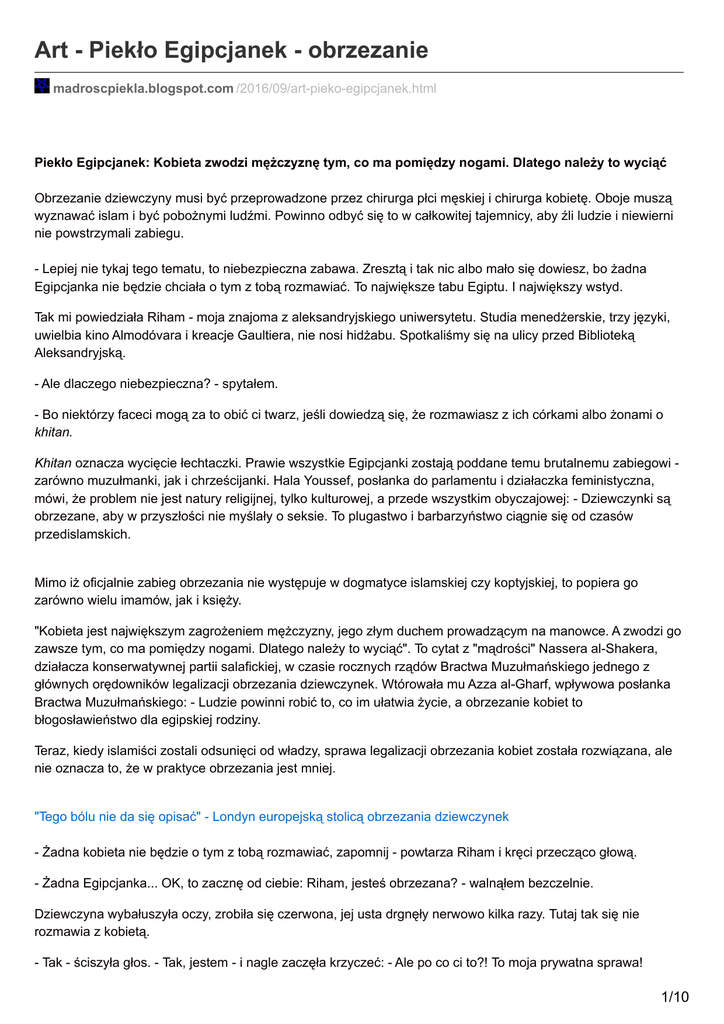 Art - Piekło Egipcjanek - obrzezanie

madroscpiekla.blogspot.com /2016/09/art-pieko-egipcjanek.html

Piekło Egipcjanek: Kobieta zwodzi mężczyznę tym, co ma pomiędzy nogami. Dlatego należy to wyciąć

Obrzezanie dziewczyny musi być przeprowadzone przez chirurga płci męskiej i chirurga kobietę. Oboje muszą wyznawać islam i być pobożnymi ludźmi. Powinno odbyć się to w całkowitej tajemnicy, aby źli ludzie i niewierni nie powstrzymali zabiegu.

- Lepiej nie tykaj tego tematu, to niebezpieczna zabawa. Zresztą i tak nic albo mało się dowiesz, bo żadna Egipcjanka nie będzie chciała o tym z tobą rozmawiać. To największe tabu Egiptu. I największy wstyd.

Tak mi powiedziała Riham - moja znajoma z aleksandryjskiego uniwersytetu. Studia menedżerskie, trzy języki, uwielbia kino Almodóvara i kreacje Gaultiera, nie nosi hidżabu. Spotkaliśmy się na ulicy przed Biblioteką Aleksandryjską.

- Ale dlaczego niebezpieczna? - spytałem.

- Bo niektórzy faceci mogą za to obić ci twarz, jeśli dowiedzą się, że rozmawiasz z ich córkami albo żonami o khitan.

Khitan oznacza wycięcie łechtaczki. Prawie wszystkie Egipcjanki zostają poddane temu brutalnemu zabiegowi - zarówno muzułmanki, jak i chrześcijanki. Hala Youssef, posłanka do parlamentu i działaczka feministyczna, mówi, że problem nie jest natury religijnej, tylko kulturowej, a przede wszystkim obyczajowej: - Dziewczynki są obrzezane, aby w przyszłości nie myślały o seksie. To plugastwo i barbarzyństwo ciągnie się od czasów przedislamskich.

Mimo iż oficjalnie zabieg obrzezania nie występuje w dogmatyce islamskiej czy koptyjskiej, to popiera go zarówno wielu imamów, jak i księży.

"Kobieta jest największym zagrożeniem mężczyzny, jego złym duchem prowadzącym na manowce. A zwodzi go zawsze tym, co ma pomiędzy nogami. Dlatego należy to wyciąć". To cytat z "mądrości" Nassera al-Shakera, działacza konserwatywnej partii salafickiej, w czasie rocznych rządów Bractwa Muzułmańskiego jednego z głównych orędowników legalizacji obrzezania dziewczynek. Wtórowała mu Azza al-Gharf, wpływowa posłanka Bractwa Muzułmańskiego: - Ludzie powinni robić to, co im ułatwia życie, a obrzezanie kobiet to błogosławieństwo dla egipskiej rodziny.

Teraz, kiedy islamiści zostali odsunięci od władzy, sprawa legalizacji obrzezania kobiet została rozwiązana, ale nie oznacza to, że w praktyce obrzezania jest mniej.

"Tego bólu nie da się opisać" - Londyn europejską stolicą obrzezania dziewczynek

- Żadna kobieta nie będzie o tym z tobą rozmawiać, zapomnij - powtarza Riham i kręci przecząco głową.

- Żadna Egipcjanka... OK, to zacznę od ciebie: Riham, jesteś obrzezana? - walnąłem bezczelnie.

Dziewczyna wybałuszyła oczy, zrobiła się czerwona, jej usta drgnęły nerwowo kilka razy. Tutaj tak się nie rozmawia z kobietą.

- Tak - ściszyła głos. - Tak, jestem - i nagle zaczęła krzyczeć: - Ale po co ci to?! To moja prywatna sprawa!

1/10